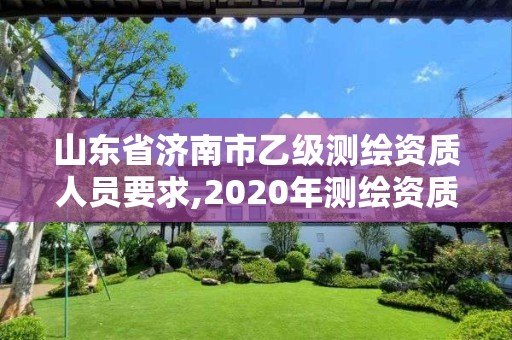 山东省济南市乙级测绘资质人员要求,2020年测绘资质